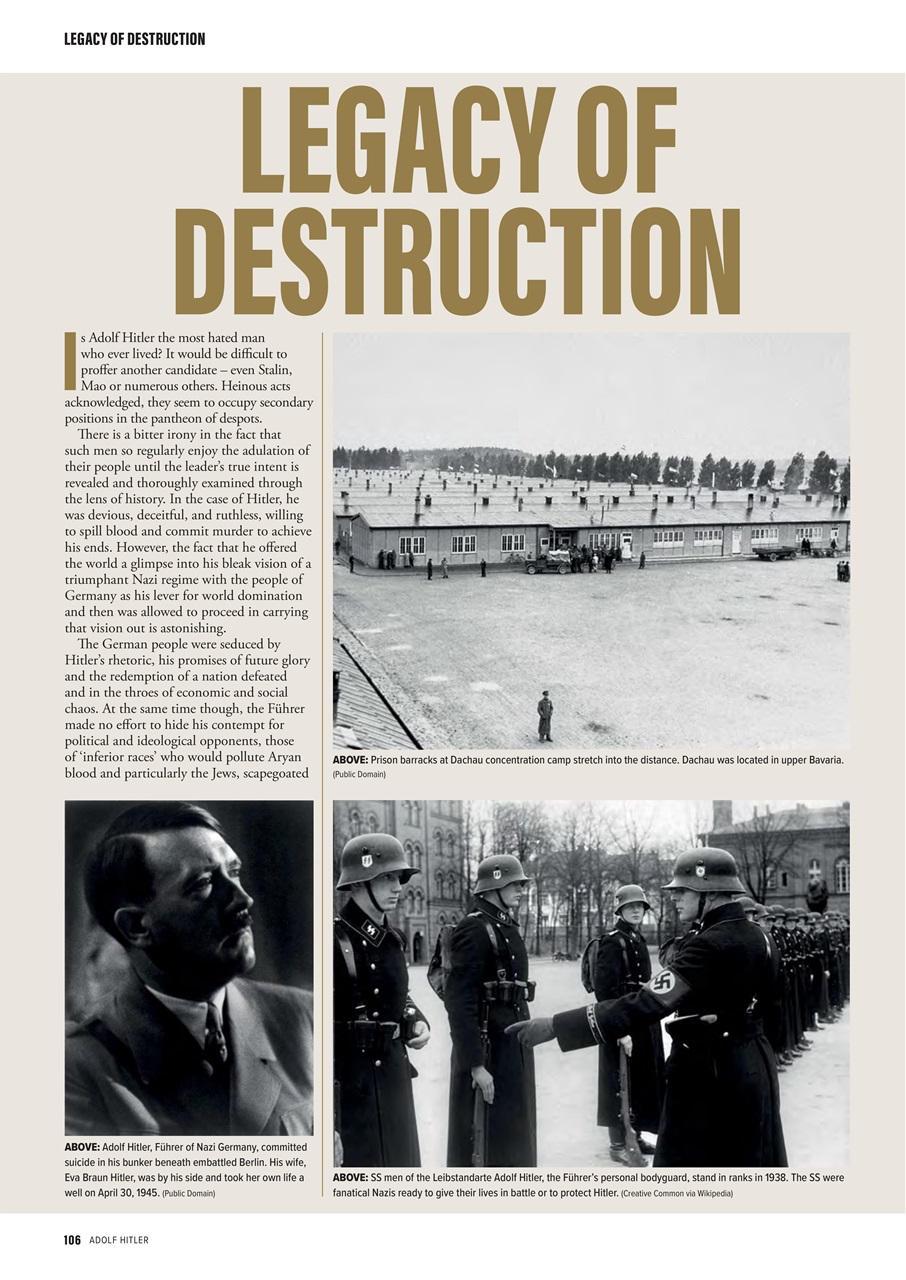 LEGACY OF DESTRUCTION

LEGACY OF DESTRUCTION

Is Adolf Hitler the most hated man who ever lived? It would be difficult to proffer another candidate – even Stalin, Mao or numerous others. Heinous acts acknowledged, they seem to occupy secondary positions in the pantheon of despots.

There is a bitter irony in the fact that such men so regularly enjoy the adulation of their people until the leader's true intent is revealed and thoroughly examined through the lens of history. In the case of Hitler, he was devious, deceitful, and ruthless, willing to spill blood and commit murder to achieve his ends. However, the fact that he offered the world a glimpse into his bleak vision of a triumphant Nazi regime with the people of Germany as his lever for world domination and then was allowed to proceed in carrying that vision out is astonishing.

The German people were seduced by Hitler's rhetoric, his promises of future glory and the redemption of a nation defeated and in the throes of economic and social chaos. At the same time though, the Führer made no effort to hide his contempt for political and ideological opponents, those of 'inferior races' who would pollute Aryan blood and particularly the Jews, scapegoated

ABOVE: Prison barracks at Dachau concentration camp stretch into the distance. Dachau was located in upper Bavaria. (Public Domain)

ABOVE: Adolf Hitler, Führer of Nazi Germany, committed suicide in his bunker beneath embattled Berlin. His wife, Eva Braun Hitler, was by his side and took her own life a well on April 30, 1945. (Public Domain)

ABOVE: SS men of the Leibstandarte Adolf Hitler, the Führer's personal bodyguard, stand in ranks in 1938. The SS were fanatical Nazis ready to give their lives in battle or to protect Hitler. (Creative Common via Wikipedia)

106 ADOLF HITLER